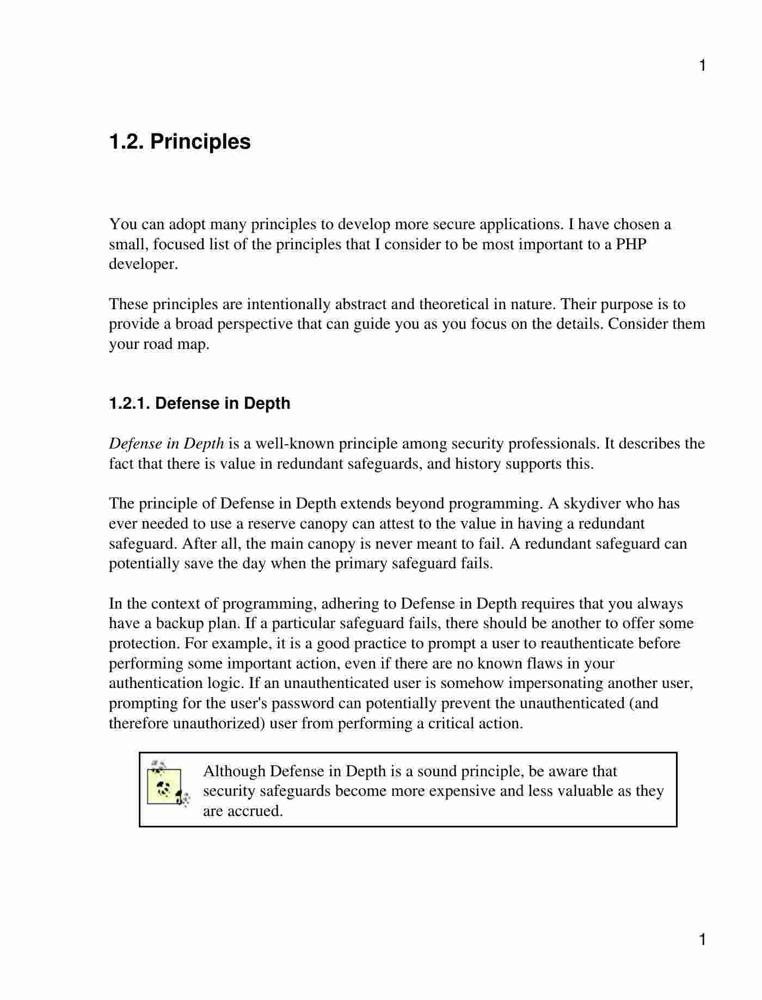 1

1.2. Principles

You can adopt many principles to develop more secure applications. I have chosen a small, focused list of the principles that I consider to be most important to a PHP developer.

These principles are intentionally abstract and theoretical in nature. Their purpose is to provide a broad perspective that can guide you as you focus on the details. Consider them your road map.

1.2.1. Defense in Depth

Defense in Depth is a well-known principle among security professionals. It describes the fact that there is value in redundant safeguards, and history supports this.

The principle of Defense in Depth extends beyond programming. A skydiver who has ever needed to use a reserve canopy can attest to the value in having a redundant safeguard. After all, the main canopy is never meant to fail. A redundant safeguard can potentially save the day when the primary safeguard fails.

In the context of programming, adhering to Defense in Depth requires that you always have a backup plan. If a particular safeguard fails, there should be another to offer some protection. For example, it is a good practice to prompt a user to reauthenticate before performing some important action, even if there are no known flaws in your authentication logic. If an unauthenticated user is somehow impersonating another user, prompting for the user's password can potentially prevent the unauthenticated (and therefore unauthorized) user from performing a critical action.

Although Defense in Depth is a sound principle, be aware that security safeguards become more expensive and less valuable as they are accrued.

1